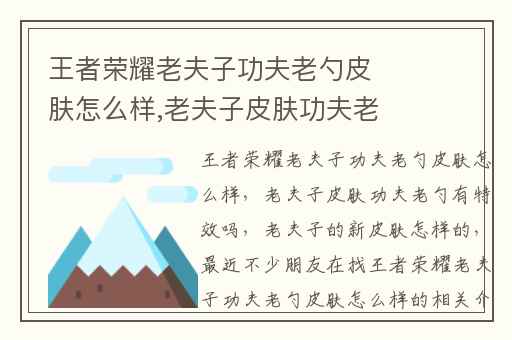 王者荣耀老夫子功夫老勺皮肤怎么样,老夫子皮肤功夫老

王者荣耀老夫子功夫老勺皮肤怎么样，老夫子皮肤功夫老勺有特效吗，老夫子的新皮肤怎样的，最近不少朋友在找王者荣耀老夫子功夫老勺皮肤怎么样的相关介